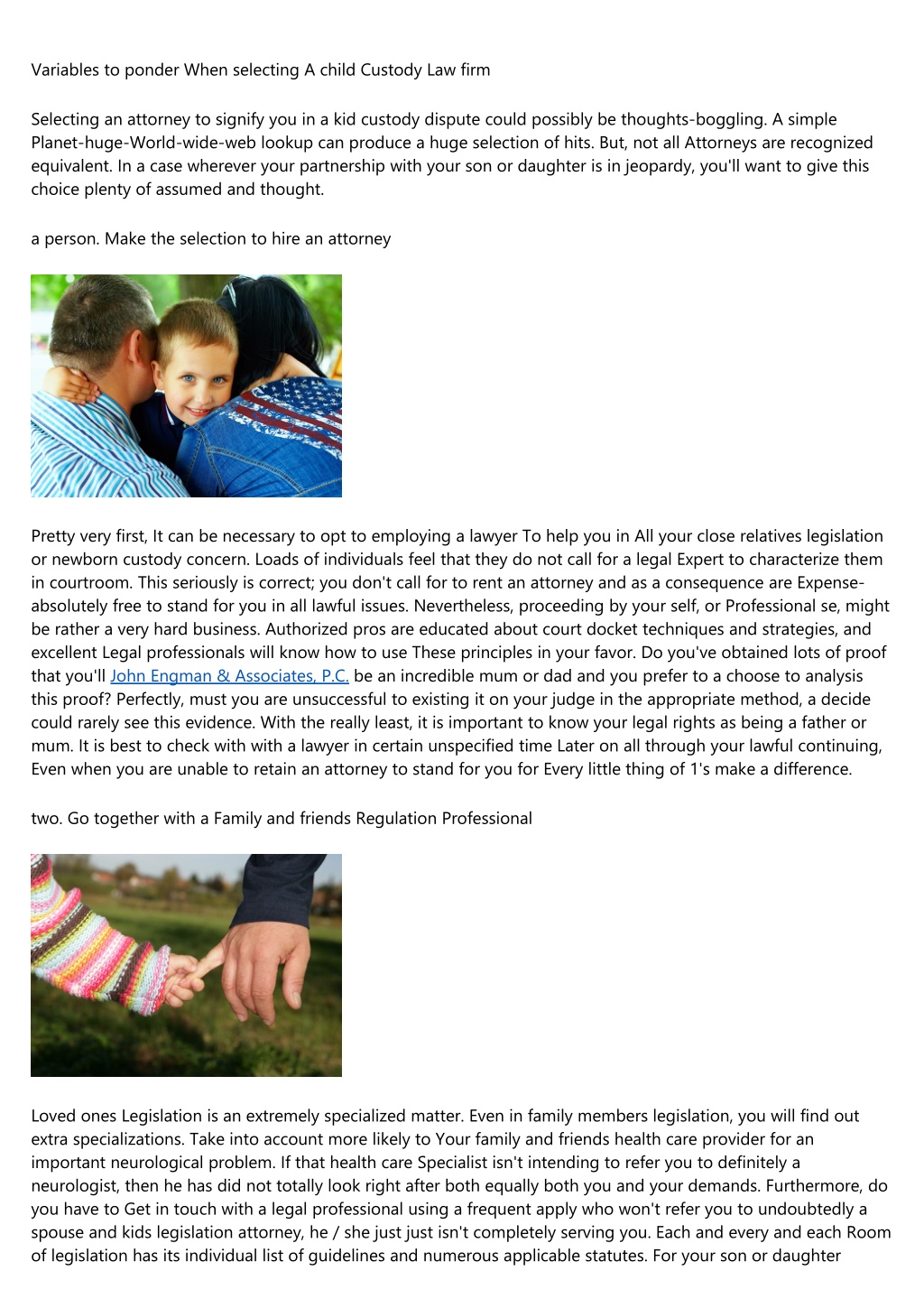 Variables to ponder When selecting A child Custody Law firm

Selecting an attorney to signify you in a kid custody dispute could possibly be thoughts-boggling. A simple Planet-huge-World-wide-web lookup can produce a huge selection of hits. But, not all Attorneys are recognized equivalent. In a case wherever your partnership with your son or daughter is in jeopardy, you'll want to give this choice plenty of assumed and thought.

a person. Make the selection to hire an attorney

Pretty very first, It can be necessary to opt to employing a lawyer To help you in All your close relatives legislation or newborn custody concern. Loads of individuals feel that they do not call for a legal Expert to characterize them in courtroom. This seriously is correct; you don't call for to rent an attorney and as a consequence are Expense-absolutely free to stand for you in all lawful issues. Nevertheless, proceeding by your self, or Professional se, might be rather a very hard business. Authorized pros are educated about court docket techniques and strategies, and excellent Legal professionals will know how to use These principles in your favor. Do you've obtained lots of proof that you'll John Engman & Associates, P.C. be an incredible mum or dad and you prefer to a choose to analysis this proof? Perfectly, must you are unsuccessful to existing it on your judge in the appropriate method, a decide could rarely see this evidence. With the really least, it is important to know your legal rights as being a father or mum. It is best to check with with a lawyer in certain unspecified time Later on all through your lawful continuing, Even when you are unable to retain an attorney to stand for you for Every little thing of 1's make a difference.

two. Go together with a Family and friends Regulation Professional

Loved ones Legislation is an extremely specialized matter. Even in family members legislation, you will find out extra specializations. Take into account more likely to Your family and friends health care provider for an important neurological problem. If that health care Specialist isn't intending to refer you to definitely a neurologist, then he has did not totally look right after both equally both you and your demands. Furthermore, do you have to Get in touch with a legal professional using a frequent apply who won't refer you to undoubtedly a spouse and kids legislation attorney, he / she just just isn't completely serving you. Each and every and each Room of legislation has its individual list of guidelines and numerous applicable statutes. For your son or daughter